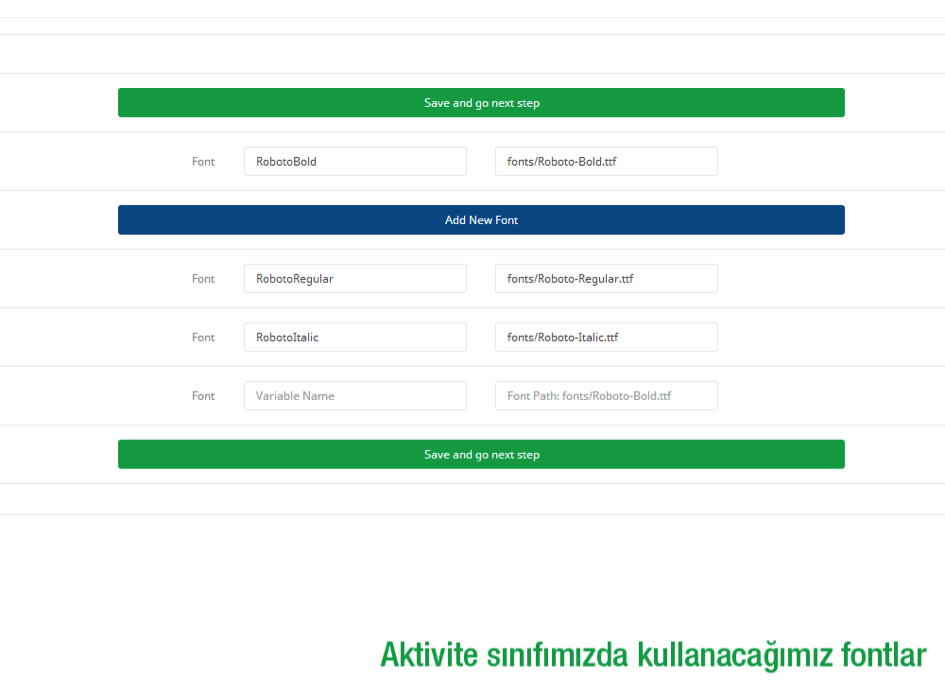 Save and go next step

Font RobotoBold fonts/Roboto-Bold.ttf

Add New Font

Font RobotoRegular fonts/Roboto-Regular.ttf

Font RobotoItalic fonts/Roboto-Italic.ttf

Font Variable Name Font Path: fonts/Roboto-Bold.ttf

Save and go next step

Aktivite sınıfımızda kullanacağımız fontlar